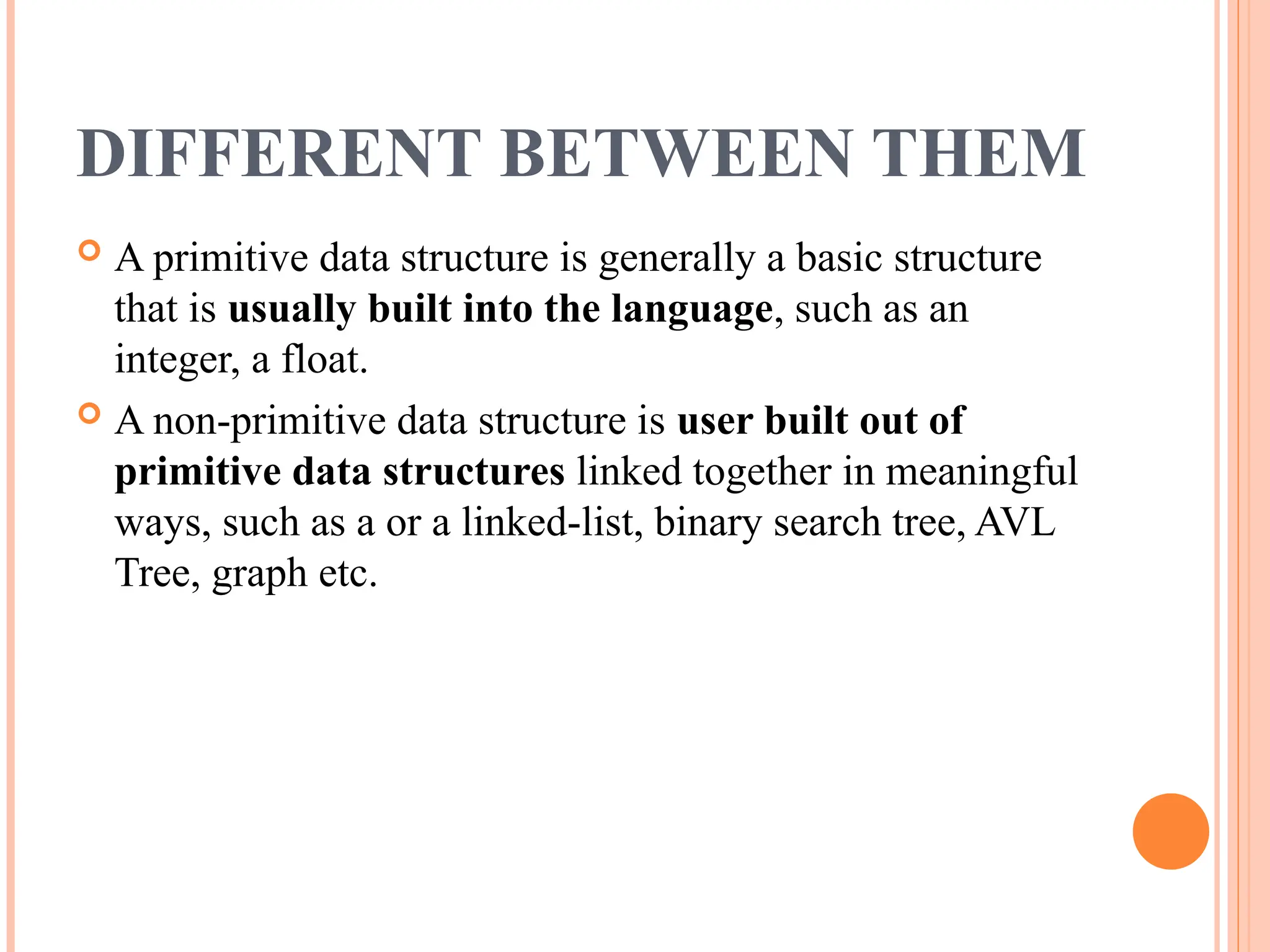 DIFFERENT BETWEEN THEM

A primitive data structure is generally a basic structure that is usually built into the language, such as an integer, a float.

A non-primitive data structure is user built out of primitive data structures linked together in meaningful ways, such as a or a linked-list, binary search tree, AVL Tree, graph etc.